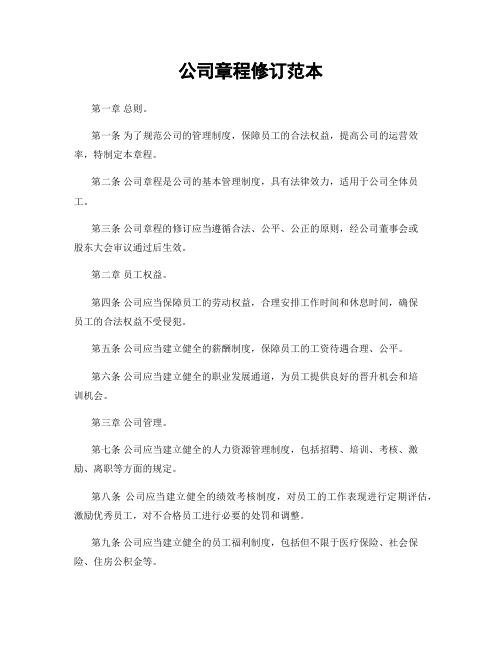 公司章程修订范本

第一章 总则。

第一条 为了规范公司的管理制度，保障员工的合法权益，提高公司的运营效率，特制定本章程。

第二条 公司章程是公司的基本管理制度，具有法律效力，适用于公司全体员工。

第三条 公司章程的修订应当遵循合法、公平、公正的原则，经公司董事会或股东大会审议通过后生效。

第二章 员工权益。

第四条 公司应当保障员工的劳动权益，合理安排工作时间和休息时间，确保员工的合法权益不受侵犯。

第五条 公司应当建立健全的薪酬制度，保障员工的工资待遇合理、公平。

第六条 公司应当建立健全的职业发展通道，为员工提供良好的晋升机会和培训机会。

第三章 公司管理。

第七条 公司应当建立健全的人力资源管理制度，包括招聘、培训、考核、激励、离职等方面的规定。

第八条 公司应当建立健全的绩效考核制度，对员工的工作表现进行定期评估，激励优秀员工，对不合格员工进行必要的处罚和调整。

第九条 公司应当建立健全的员工福利制度，包括但不限于医疗保险、社会保险、住房公积金等。